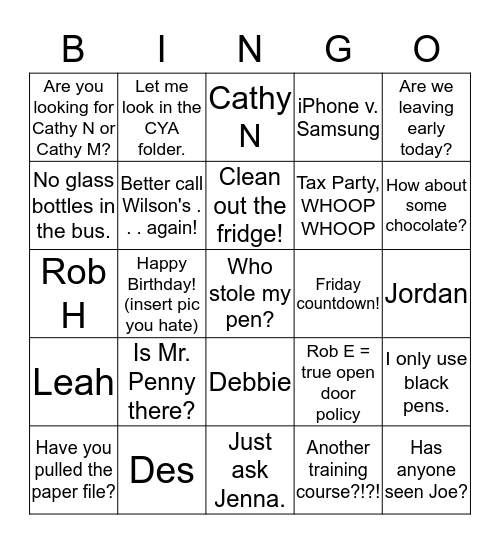 | B | I | N | G | O |
|---|---|---|---|---|
| Are you looking for Cathy N or Cathy M? | Let me look in the CYA folder. | Cathy N | iPhone v. Samsung | Are we leaving early today? |
| No glass bottles in the bus. | Better call Wilson's . . . again! | Clean out the fridge! | Tax Party, WHOOP WHOOP | How about some chocolate? |
| Rob H | Happy Birthday! (insert pic you hate) | Who stole my pen? | Friday countdown! | Jordan |
| Leah | Is Mr. Penny there? | Debbie | Rob E = true open door policy | I only use black pens. |
| Have you pulled the paper file? | Des | Just ask Jenna. | Another training course?!?! | Has anyone seen Joe? |